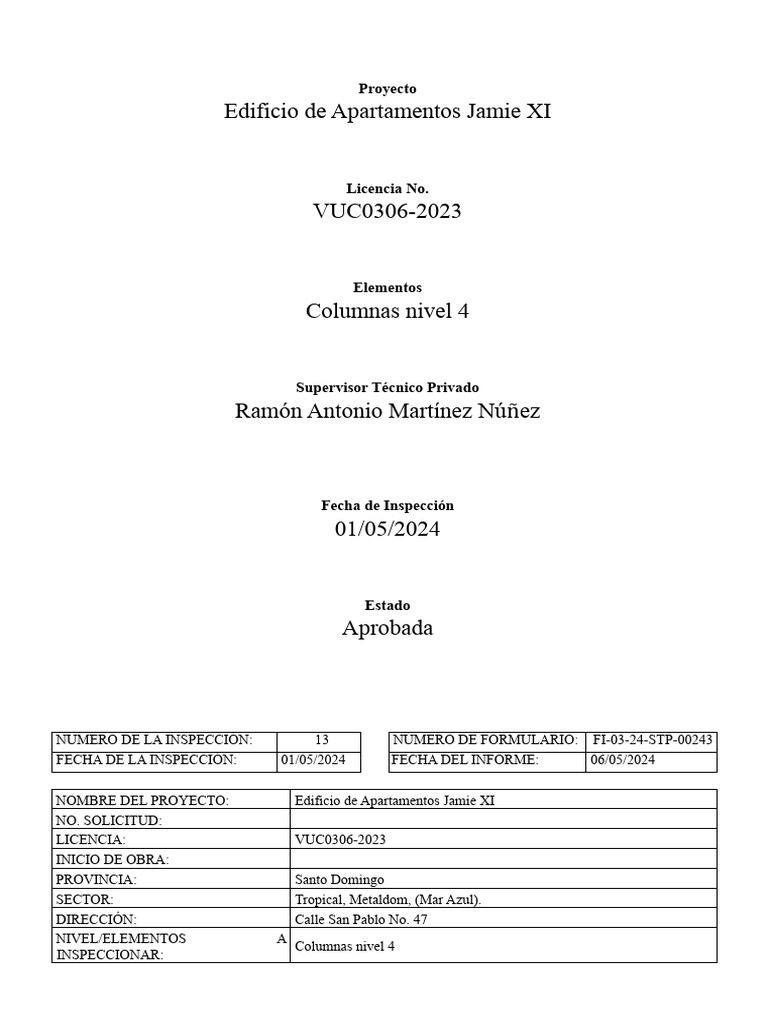 Proyecto
Edificio de Apartamentos Jamie XI

Licencia No.
VUC0306-2023

Elementos
Columnas nivel 4

Supervisor Técnico Privado
Ramón Antonio Martínez Núñez

Fecha de Inspección
01/05/2024

Estado
Aprobada

| NUMERO DE LA INSPECCION: | 13 |
|---|---|
| FECHA DE LA INSPECCION: | 01/05/2024 |

| NUMERO DE FORMULARIO: | FI-03-24-STP-00243 |
|---|---|
| FECHA DEL INFORME: | 06/05/2024 |

| NOMBRE DEL PROYECTO: | Edificio de Apartamentos Jamie XI |
|---|---|
| NO. SOLICITUD: | |
| LICENCIA: | VUC0306-2023 |
| INICIO DE OBRA: | |
| PROVINCIA: | Santo Domingo |
| SECTOR: | Tropical, Metaldom, (Mar Azul). |
| DIRECCIÓN: | Calle San Pablo No. 47 |
| NIVEL/ELEMENTOS A INSPECCIONAR: | Columnas nivel 4 |